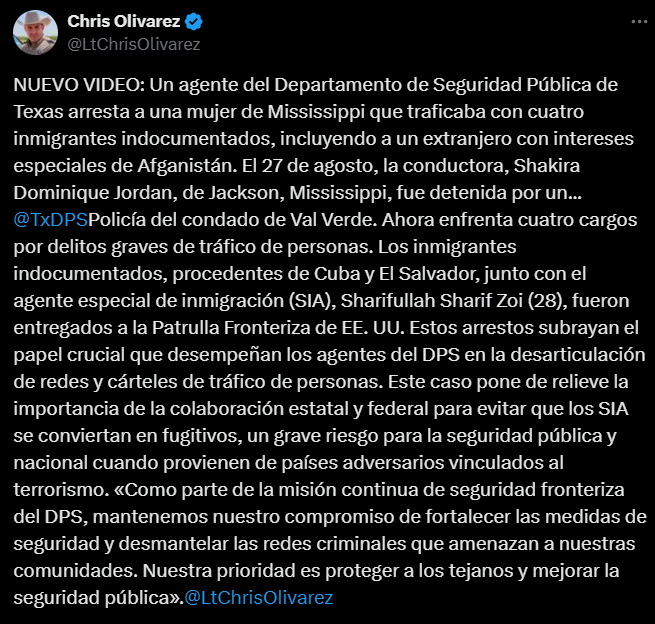 Chris Olivarez
@LtChrisOlivarez

NUEVO VIDEO: Un agente del Departamento de Seguridad Pública de Texas arresta a una mujer de Mississippi que traficaba con cuatro inmigrantes indocumentados, incluyendo a un extranjero con intereses especiales de Afganistán. El 27 de agosto, la conductora, Shakira Dominique Jordan, de Jackson, Mississippi, fue detenida por un... @TxDPSPolicía del condado de Val Verde. Ahora enfrenta cuatro cargos por delitos graves de tráfico de personas. Los inmigrantes indocumentados, procedentes de Cuba y El Salvador, junto con el agente especial de inmigración (SIA), Sharifullah Sharif Zoi (28), fueron entregados a la Patrulla Fronteriza de EE. UU. Estos arrestos subrayan el papel crucial que desempeñan los agentes del DPS en la desarticulación de redes y cárteles de tráfico de personas. Este caso pone de relieve la importancia de la colaboración estatal y federal para evitar que los SIA se conviertan en fugitivos, un grave riesgo para la seguridad pública y nacional cuando provienen de países adversarios vinculados al terrorismo. «Como parte de la misión continua de seguridad fronteriza del DPS, mantenemos nuestro compromiso de fortalecer las medidas de seguridad y desmantelar las redes criminales que amenazan a nuestras comunidades. Nuestra prioridad es proteger a los tejanos y mejorar la seguridad pública».@LtChrisOlivarez